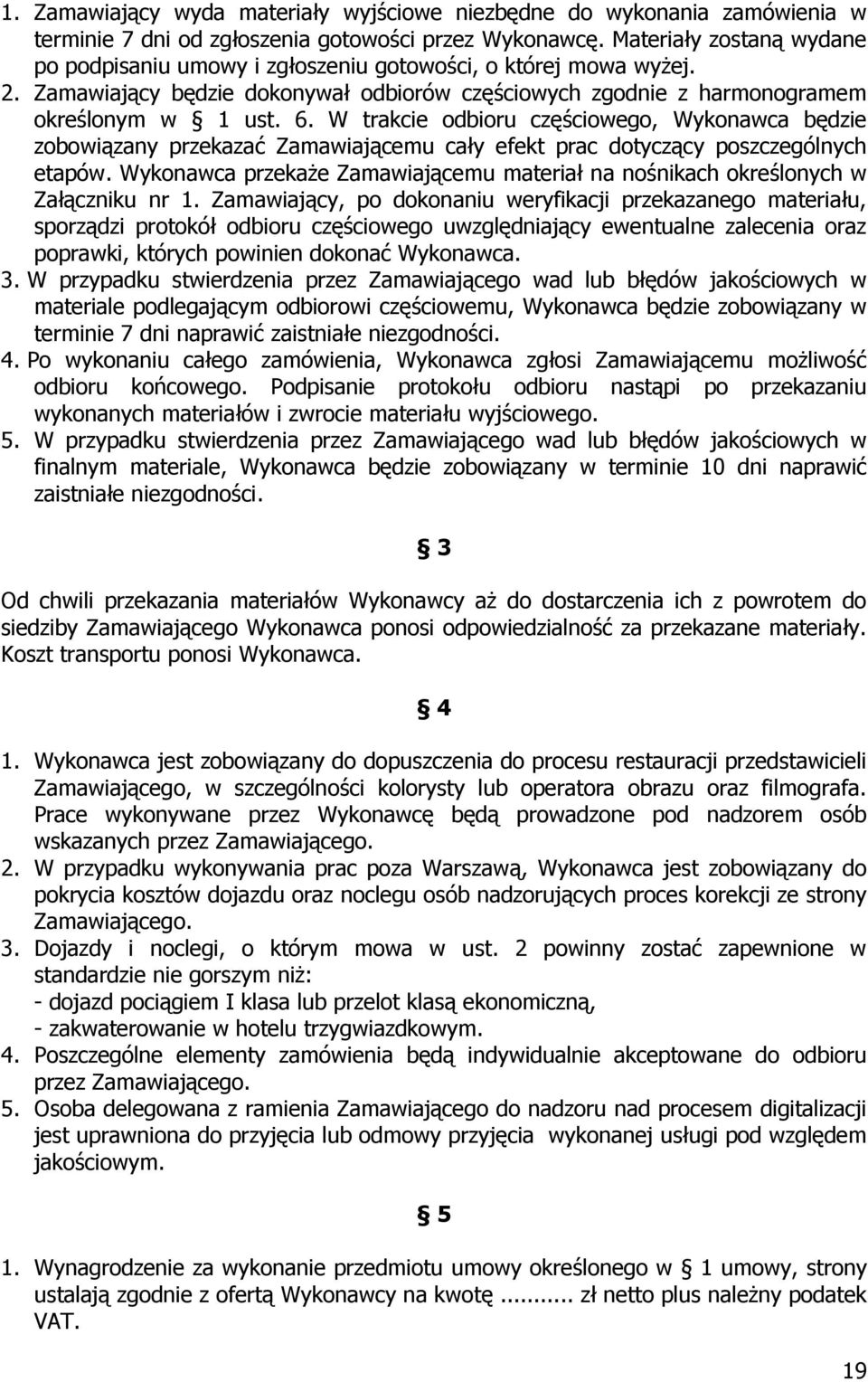 1. Zamawiający wyda materiały wyjściowe niezbędne do wykonania zamówienia w terminie 7 dni od zgłoszenia gotowości przez Wykonawcę. Materiały zostaną wydane po podpisaniu umowy i zgłoszeniu gotowości, o której mowa wyżej.
2. Zamawiający będzie dokonywał odbiorów częściowych zgodnie z harmonogramem określonym w § 1 ust. 6. W trakcie odbioru częściowego, Wykonawca będzie zobowiązany przekazać Zamawiającemu cały efekt prac dotyczący poszczególnych etapów. Wykonawca przekaże Zamawiającemu materiał na nośnikach określonych w Załączniku nr 1. Zamawiający, po dokonaniu weryfikacji przekazanego materiału, sporządzi protokół odbioru częściowego uwzględniający ewentualne zalecenia oraz poprawki, których powinien dokonać Wykonawca.
3. W przypadku stwierdzenia przez Zamawiającego wad lub błędów jakościowych w materiale podlegającym odbiorowi częściowemu, Wykonawca będzie zobowiązany w terminie 7 dni naprawić zaistniałe niezgodności.
4. Po wykonaniu całego zamówienia, Wykonawca zgłosi Zamawiającemu możliwość odbioru końcowego. Podpisanie protokołu odbioru nastąpi po przekazaniu wykonanych materiałów i zwrocie materiału wyjściowego.
5. W przypadku stwierdzenia przez Zamawiającego wad lub błędów jakościowych w finalnym materiale, Wykonawca będzie zobowiązany w terminie 10 dni naprawić zaistniałe niezgodności.

§ 3

Od chwili przekazania materiałów Wykonawcy aż do dostarczenia ich z powrotem do siedziby Zamawiającego Wykonawca ponosi odpowiedzialność za przekazane materiały. Koszt transportu ponosi Wykonawca.

§ 4

1. Wykonawca jest zobowiązany do dopuszczenia do procesu restauracji przedstawicieli Zamawiającego, w szczególności kolorysty lub operatora obrazu oraz filmografa. Prace wykonywane przez Wykonawcę będą prowadzone pod nadzorem osób wskazanych przez Zamawiającego.
2. W przypadku wykonywania prac poza Warszawą, Wykonawca jest zobowiązany do pokrycia kosztów dojazdu oraz noclegu osób nadzorujących proces korekcji ze strony Zamawiającego.
3. Dojazdy i noclegi, o którym mowa w ust. 2 powinny zostać zapewnione w standardzie nie gorszym niż:
- dojazd pociągiem I klasa lub przelot klasą ekonomiczną,
- zakwaterowanie w hotelu trzygwiazdkowym.
4. Poszczególne elementy zamówienia będą indywidualnie akceptowane do odbioru przez Zamawiającego.
5. Osoba delegowana z ramienia Zamawiającego do nadzoru nad procesem digitalizacji jest uprawniona do przyjęcia lub odmowy przyjęcia wykonanej usługi pod względem jakościowym.

§ 5

1. Wynagrodzenie za wykonanie przedmiotu umowy określonego w § 1 umowy, strony ustalają zgodnie z ofertą Wykonawcy na kwotę .......... zł netto plus należny podatek VAT.

19